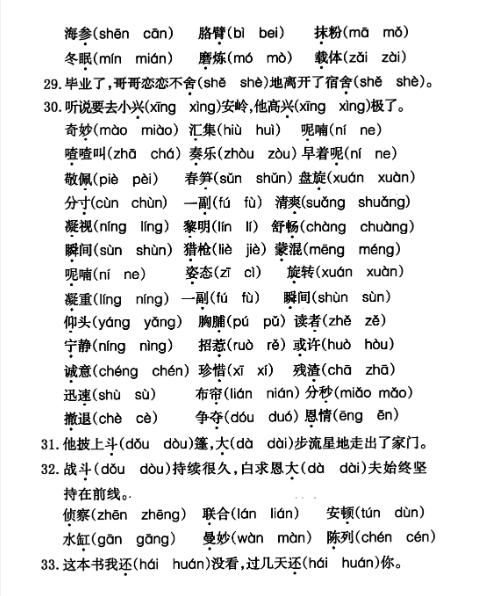 海参(shēn cān)　胳臂(bì bei)　抹粉(mā mǒ)
冬眠(mín mián)　磨炼(mó mò)　载体(zǎi zài)
29. 毕业了,哥哥恋恋不舍(shě shè)地离开了宿舍(shě shè)。
30. 听说要去小兴(xīng xìng)安岭,他高兴(xīng xìng)极了。
奇妙(mào miào)　汇集(hiù huì)　呢喃(ní ne)
喳喳叫(zhā chá)　奏乐(zhòu zòu)　早着呢(ní ne)
敬佩(piè pèi)　春笋(sǔn shǔn)　盘旋(xuán xuàn)
分寸(cùn chùn)　一副(fú fù)　清爽(suǎng shuǎng)
凝视(níng líng)　黎明(lín lí)　舒畅(chàng chuàng)
瞬间(sùn shùn)　猎枪(liè jiè)　蒙混(mēng méng)
呢喃(ní ne)　姿态(zī cì)　旋转(xuán xuàn)
凝重(líng níng)　一副(fú fù)　瞬间(shùn sùn)
仰头(yáng yǎng)　胸脯(pú pǔ)　读者(zhě zě)
宁静(níng nìng)　招惹(ruò rě)　或许(huò hòu)
诚意(chéng chén)　珍惜(xī xí)　残渣(chā zhā)
迅速(shù sù)　布帘(lián nián)　分秒(miǎo mǎo)
撤退(chè cè)　争夺(dóu duó)　恩情(ēng ēn)
31. 他披上斗(dǒu dòu)篷,大(dà dài)步流星地走出了家门。
32. 战斗(dǒu dòu)持续很久,白求恩大(dà dài)夫始终坚持在前线。
侦察(zhēn zhēng)　联合(lán lián)　安顿(tún dùn)
水缸(gān gāng)　曼妙(wàn màn)　陈列(chén cén)
33. 这本书我还(hái huán)没看,过几天还(hái huán)你。